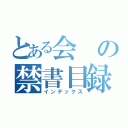 とある会の
禁書目録
インデックス